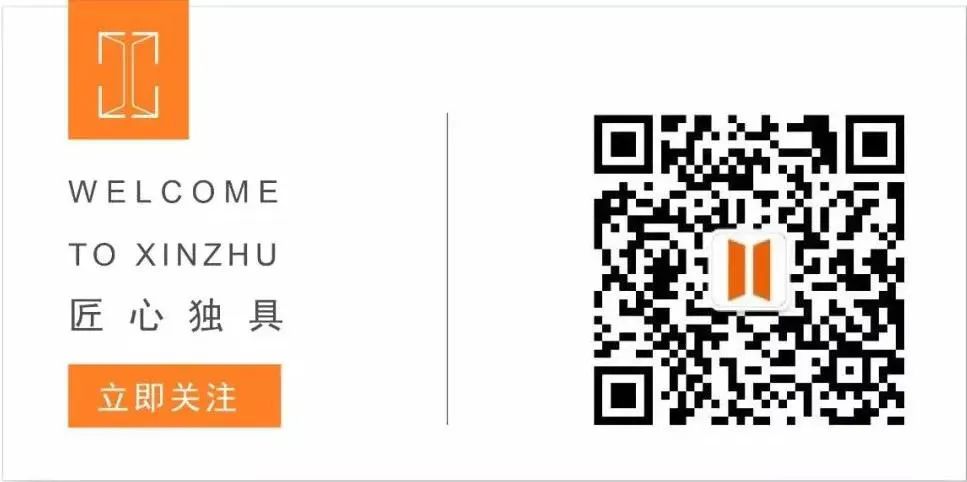 WELCOME
TO XINZHU
匠心独具
立即关注